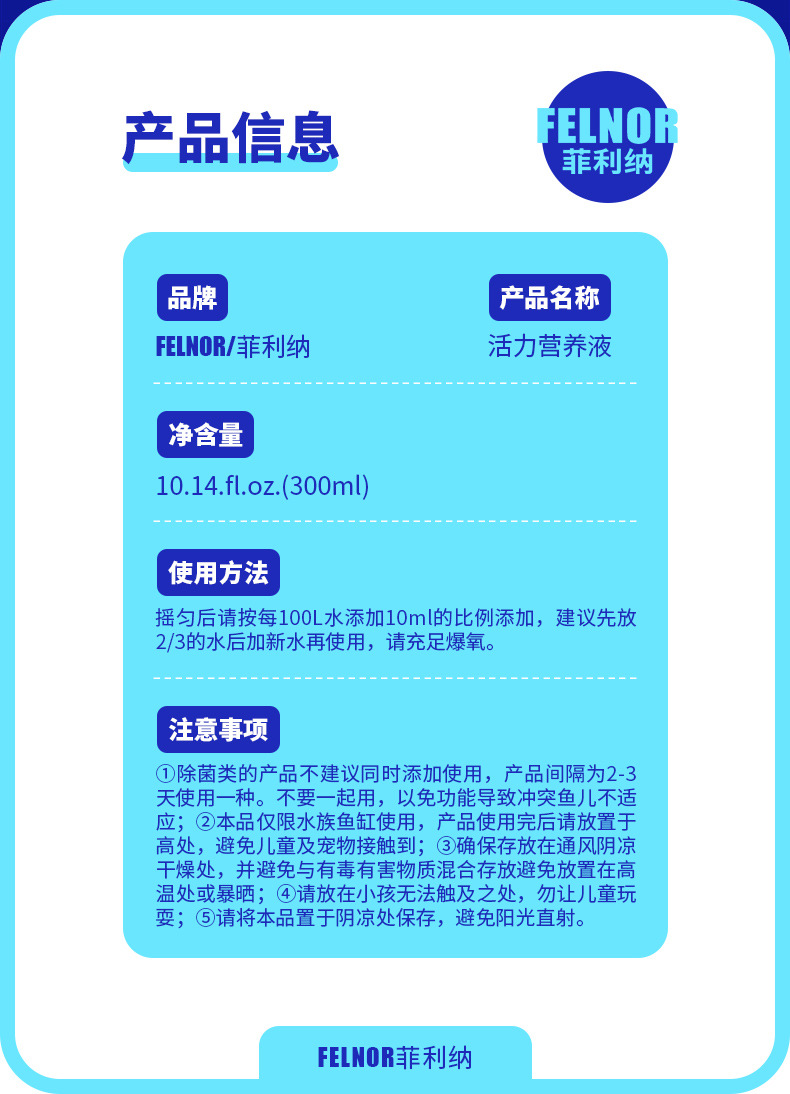 产品信息

FELNOR
菲利纳

品牌
FELNOR/菲利纳

产品名称
活力营养液

净含量
10.14.fl.oz.(300ml)

使用方法
摇匀后请按每100L水添加10ml的比例添加，建议先放2/3的水后加新水再使用，请充足爆氧。

注意事项
①除菌类的产品不建议同时添加使用，产品间隔为2-3天使用一种。不要一起用，以免功能导致冲突鱼儿不适应；②本品仅限水族鱼缸使用，产品使用完后请放置于高处，避免儿童及宠物接触到；③确保存放在通风阴凉干燥处，并避免与有毒有害物质混合存放避免放置在高温处或暴晒；④请放在小孩无法触及之处，勿让儿童玩耍；⑤请将本品置于阴凉处保存，避免阳光直射。

FELNOR菲利纳